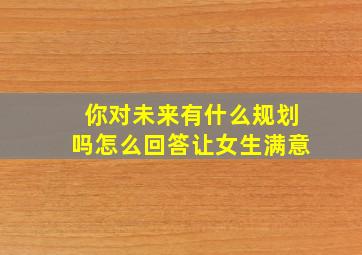 你对未来有什么规划吗怎么回答让女生满意